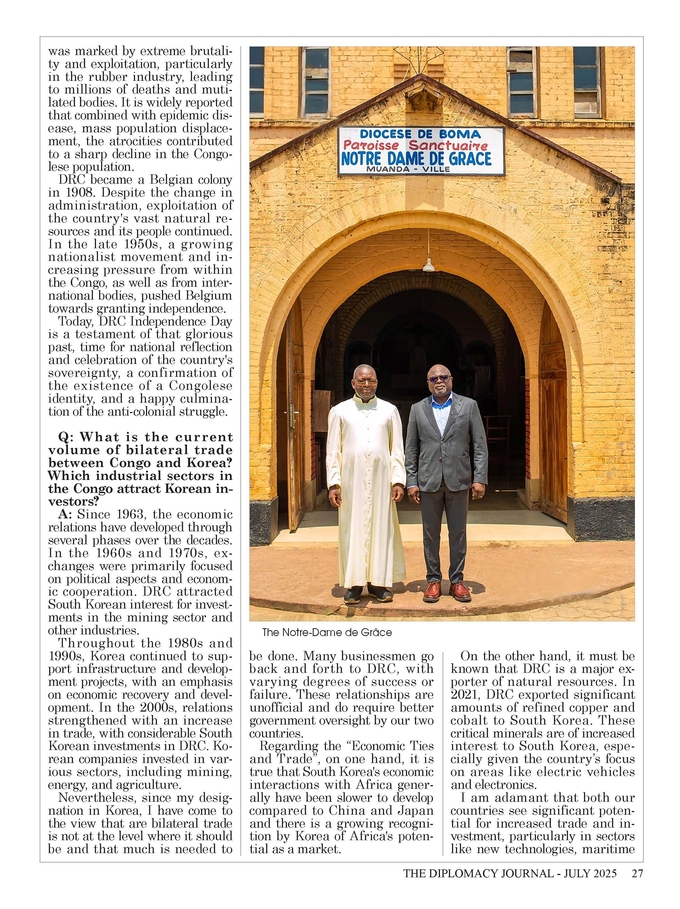 was marked by extreme brutality and exploitation, particularly in the rubber industry, leading to millions of deaths and mutilated bodies. It is widely reported that combined with epidemic disease, mass population displacement, the atrocities contributed to a sharp decline in the Congolese population.

DRC became a Belgian colony in 1908. Despite the change in administration, exploitation of the country's vast natural resources and its people continued. In the late 1950s, a growing nationalist movement and increasing pressure from within the Congo, as well as from international bodies, pushed Belgium towards granting independence.

Today, DRC Independence Day is a testament of that glorious past, time for national reflection and celebration of the country's sovereignty, a confirmation of the existence of a Congolese identity, and a happy culmination of the anti-colonial struggle.

Q: What is the current volume of bilateral trade between Congo and Korea? Which industrial sectors in the Congo attract Korean investors?

A: Since 1963, the economic relations have developed through several phases over the decades. In the 1960s and 1970s, exchanges were primarily focused on political aspects and economic cooperation. DRC attracted South Korean interest for investments in the mining sector and other industries.

Throughout the 1980s and 1990s, Korea continued to support infrastructure and development projects, with an emphasis on economic recovery and development. In the 2000s, relations strengthened with an increase in trade, with considerable South Korean investments in DRC. Korean companies invested in various sectors, including mining, energy, and agriculture.

Nevertheless, since my designation in Korea, I have come to the view that are bilateral trade is not at the level where it should be and that much is needed to

DIOCESE DE BOMA
Paroisse Sanctuaire
NOTRE DAME DE GRACE
MUANDA - VILLE

The Notre-Dame de Grâce

be done. Many businessmen go back and forth to DRC, with varying degrees of success or failure. These relationships are unofficial and do require better government oversight by our two countries.

Regarding the "Economic Ties and Trade", on one hand, it is true that South Korea's economic interactions with Africa generally have been slower to develop compared to China and Japan and there is a growing recognition by Korea of Africa's potential as a market.

On the other hand, it must be known that DRC is a major exporter of natural resources. In 2021, DRC exported significant amounts of refined copper and cobalt to South Korea. These critical minerals are of increased interest to South Korea, especially given the country's focus on areas like electric vehicles and electronics.

I am adamant that both our countries see significant potential for increased trade and investment, particularly in sectors like new technologies, maritime

THE DIPLOMACY JOURNAL - JULY 2025 27